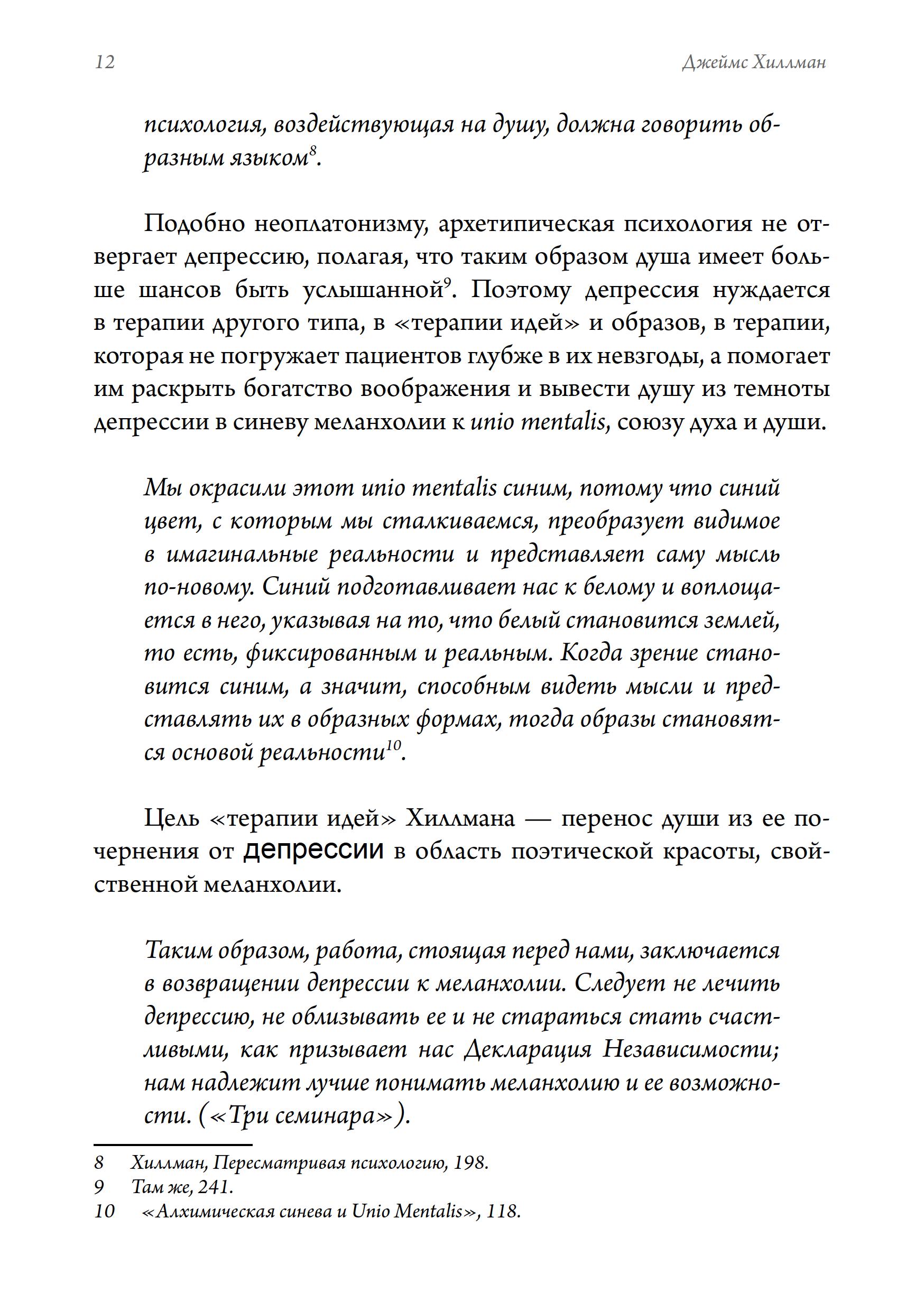 12 Джеймс Хиллман

психология, воздействующая на душу, должна говорить образным языком$^{8}$.

Подобно неоплатонизму, архетипическая психология не отвергает депрессию, полагая, что таким образом душа имеет больше шансов быть услышанной$^{9}$. Поэтому депрессия нуждается в терапии другого типа, в «терапии идей» и образов, в терапии, которая не погружает пациентов глубже в их невзгоды, а помогает им раскрыть богатство воображения и вывести душу из темноты депрессии в синеву меланхолии к unio mentalis, союзу духа и души.

Мы окрасили этот unio mentalis синим, потому что синий цвет, с которым мы сталкиваемся, преобразует видимое в имагинальные реальности и представляет саму мысль по-новому. Синий подготавливает нас к белому и воплощается в него, указывая на то, что белый становится землей, то есть, фиксированным и реальным. Когда зрение становится синим, а значит, способным видеть мысли и представлять их в образных формах, тогда образы становятся основой реальности$^{10}$.

Цель «терапии идей» Хиллмана — перенос души из ее почернения от депрессии в область поэтической красоты, свойственной меланхолии.

Таким образом, работа, стоящая перед нами, заключается в возвращении депрессии к меланхолии. Следует не лечить депрессию, не облизывать ее и не стараться стать счастливыми, как призывает нас Декларация Независимости; нам надлежит лучше понимать меланхолию и ее возможности. («Три семинара»).

8 Хиллман, Пересматривая психологию, 198.
9 Там же, 241.
10 «Алхимическая синева и Unio Mentalis», 118.